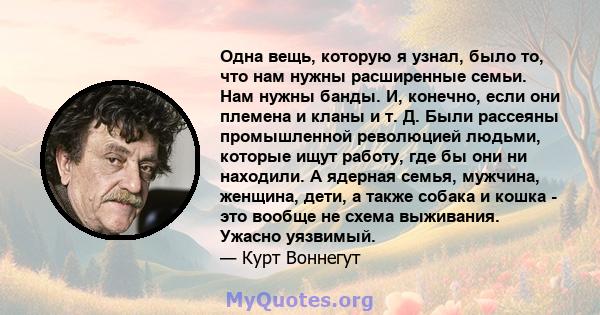 Одна вещь, которую я узнал, было то, что нам нужны расширенные семьи. Нам нужны банды. И, конечно, если они племена и кланы и т. Д. Были рассеяны промышленной революцией людьми, которые ищут работу, где бы они ни находили. А ядерная семья, мужчина, женщина, дети, а также собака и кошка - это вообще не схема выживания. Ужасно уязвимый.
— Курт Воннегут

MyQuotes.org